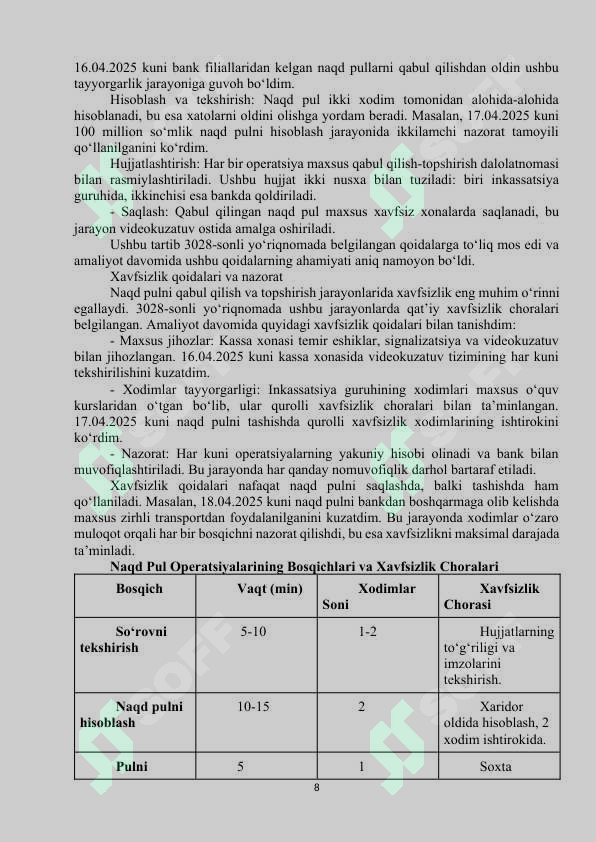 16.04.2025 kuni bank filiallaridan kelgan naqd pullarni qabul qilishdan oldin ushbu tayyorgarlik jarayoniga guvoh bo‘ldim.

Hisoblash va tekshirish: Naqd pul ikki xodim tomonidan alohida-alohida hisoblanadi, bu esa xatolarni oldini olishga yordam beradi. Masalan, 17.04.2025 kuni 100 million so‘mlik naqd pulni hisoblash jarayonida ikkilamchi nazorat tamoyili qo‘llanilganini ko‘rdim.

Hujjatlashtirish: Har bir operatsiya maxsus qabul qilish-topshirish dalolatnomasi bilan rasmiylashtiriladi. Ushbu hujjat ikki nusxa bilan tuziladi: biri inkassatsiya guruhida, ikkinchisi esa bankda qoldiriladi.

- Saqlash: Qabul qilingan naqd pul maxsus xavfsiz xonalarda saqlanadi, bu jarayon videokuzatuv ostida amalga oshiriladi.

Ushbu tartib 3028-sonli yo‘riqnomada belgilangan qoidalarga to‘liq mos edi va amaliyot davomida ushbu qoidalarning ahamiyati aniq namoyon bo‘ldi.

Xavfsizlik qoidalari va nazorat

Naqd pulni qabul qilish va topshirish jarayonlarida xavfsizlik eng muhim o‘rinni egallaydi. 3028-sonli yo‘riqnomada ushbu jarayonlarda qat’iy xavfsizlik choralari belgilangan. Amaliyot davomida quyidagi xavfsizlik qoidalari bilan tanishdim:

- Maxsus jihozlar: Kassa xonasi temir eshiklar, signalizatsiya va videokuzatuv bilan jihozlangan. 16.04.2025 kuni kassa xonasida videokuzatuv tizimining har kuni tekshirilishini kuzatdim.

- Xodimlar tayyorgarligi: Inkassatsiya guruhining xodimlari maxsus o‘quv kurslaridan o‘tgan bo‘lib, ular qurolli xavfsizlik choralari bilan ta’minlangan. 17.04.2025 kuni naqd pulni tashishda qurolli xavfsizlik xodimlarining ishtirokini ko‘rdim.

- Nazorat: Har kuni operatsiyalarning yakuniy hisobi olinadi va bank bilan muvofiqlashtiriladi. Bu jarayonda har qanday nomuvofiqlik darhol bartaraf etiladi.

Xavfsizlik qoidalari nafaqat naqd pulni saqlashda, balki tashishda ham qo‘llaniladi. Masalan, 18.04.2025 kuni naqd pulni bankdan boshqarmaga olib kelishda maxsus zirhli transportdan foydalanilganini kuzatdim. Bu jarayonda xodimlar o‘zaro muloqot orqali har bir bosqichni nazorat qilishdi, bu esa xavfsizlikni maksimal darajada ta’minladi.

Naqd Pul Operatsiyalarining Bosqichlari va Xavfsizlik Choralari

| Bosqich | Vaqt (min) | Xodimlar Soni | Xavfsizlik Chorasi |
|---|---|---|---|
| So‘rovni tekshirish | 5-10 | 1-2 | Hujjatlarning to‘g‘riligi va imzolarini tekshirish. |
| Naqd pulni hisoblash | 10-15 | 2 | Xaridor oldida hisoblash, 2 xodim ishtirokida. |
| Pulni | 5 | 1 | Soxta |

8